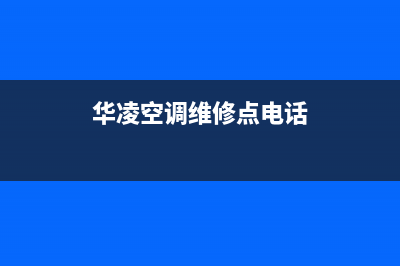 华凌空调维修点电话